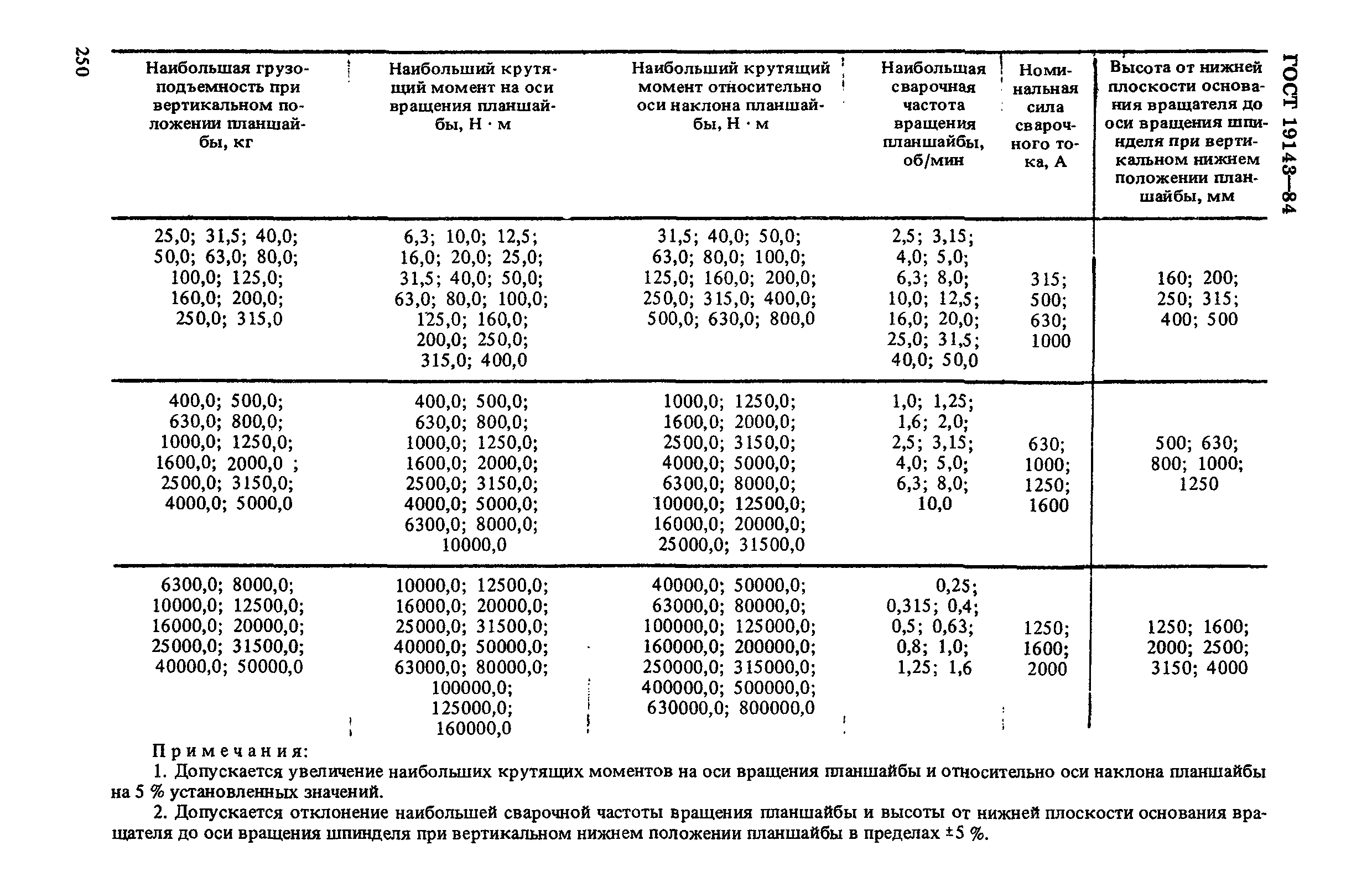 250

ГОСТ 19143—84

| Наибольшая грузоподъемность при вертикальном положении планшайбы, кг | Наибольший крутящий момент на оси вращения планшайбы, Н · м | Наибольший крутящий момент относительно оси наклона планшайбы, Н · м | Наибольшая сварочная частота вращения планшайбы, об/мин | Номинальная сила сварочного тока, А | Высота от нижней плоскости основания вращателя до оси вращения шпинделя при вертикальном нижнем положении планшайбы, мм |
|---|---|---|---|---|---|
| 25,0; 31,5; 40,0; 50,0; 63,0; 80,0; 100,0; 125,0; 160,0; 200,0; 250,0; 315,0 | 6,3; 10,0; 12,5; 16,0; 20,0; 25,0; 31,5; 40,0; 50,0; 63,0; 80,0; 100,0; 125,0; 160,0; 200,0; 250,0; 315,0; 400,0 | 31,5; 40,0; 50,0; 63,0; 80,0; 100,0; 125,0; 160,0; 200,0; 250,0; 315,0; 400,0; 500,0; 630,0; 800,0 | 2,5; 3,15; 4,0; 5,0; 6,3; 8,0; 10,0; 12,5; 16,0; 20,0; 25,0; 31,5; 40,0; 50,0 | 315; 500; 630; 1000 | 160; 200; 250; 315; 400; 500 |
| 400,0; 500,0; 630,0; 800,0; 1000,0; 1250,0; 1600,0; 2000,0 ; 2500,0; 3150,0; 4000,0; 5000,0 | 400,0; 500,0; 630,0; 800,0; 1000,0; 1250,0; 1600,0; 2000,0; 2500,0; 3150,0; 4000,0; 5000,0; 6300,0; 8000,0; 10000,0 | 1000,0; 1250,0; 1600,0; 2000,0; 2500,0; 3150,0; 4000,0; 5000,0; 6300,0; 8000,0; 10000,0; 12500,0; 16000,0; 20000,0; 25000,0; 31500,0 | 1,0; 1,25; 1,6; 2,0; 2,5; 3,15; 4,0; 5,0; 6,3; 8,0; 10,0 | 630; 1000; 1250; 1600 | 500; 630; 800; 1000; 1250 |
| 6300,0; 8000,0; 10000,0; 12500,0; 16000,0; 20000,0; 25000,0; 31500,0; 40000,0; 50000,0 | 10000,0; 12500,0; 16000,0; 20000,0; 25000,0; 31500,0; 40000,0; 50000,0; 63000,0; 80000,0; 100000,0; 125000,0; 160000,0 | 40000,0; 50000,0; 63000,0; 80000,0; 100000,0; 125000,0; 160000,0; 200000,0; 250000,0; 315000,0; 400000,0; 500000,0; 630000,0; 800000,0 | 0,25; 0,315; 0,4; 0,5; 0,63; 0,8; 1,0; 1,25; 1,6 | 1250; 1600; 2000 | 1250; 1600; 2000; 2500; 3150; 4000 |

Примечания:

1. Допускается увеличение наибольших крутящих моментов на оси вращения планшайбы и относительно оси наклона планшайбы на 5 % установленных значений.

2. Допускается отклонение наибольшей сварочной частоты вращения планшайбы и высоты от нижней плоскости основания вращателя до оси вращения шпинделя при вертикальном нижнем положении планшайбы в пределах ±5 %.